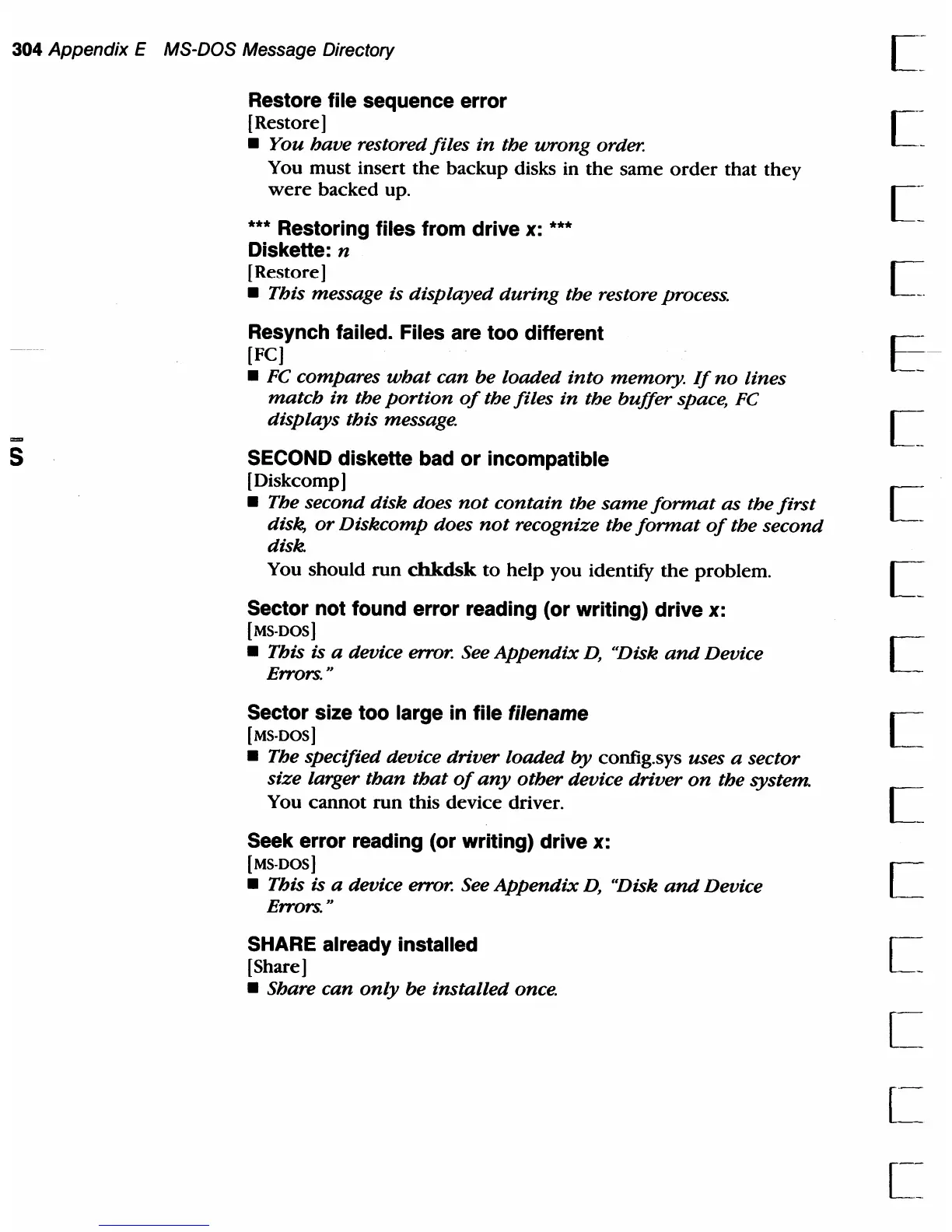 304 Appendix E MS-DOS Message Directory

S

Restore file sequence error
[Restore]
■ You have restored files in the wrong order.
You must insert the backup disks in the same order that they were backed up.

*** Restoring files from drive x: ***
Diskette: n
[Restore]
■ This message is displayed during the restore process.

Resynch failed. Files are too different
[FC]
■ FC compares what can be loaded into memory. If no lines match in the portion of the files in the buffer space, FC displays this message.

SECOND diskette bad or incompatible
[Diskcomp]
■ The second disk does not contain the same format as the first disk, or Diskcomp does not recognize the format of the second disk.
You should run chkdsk to help you identify the problem.

Sector not found error reading (or writing) drive x:
[MS-DOS]
■ This is a device error. See Appendix D, "Disk and Device Errors."

Sector size too large in file filename
[MS-DOS]
■ The specified device driver loaded by config.sys uses a sector size larger than that of any other device driver on the system.
You cannot run this device driver.

Seek error reading (or writing) drive x:
[MS-DOS]
■ This is a device error. See Appendix D, "Disk and Device Errors."

SHARE already installed
[Share]
■ Share can only be installed once.